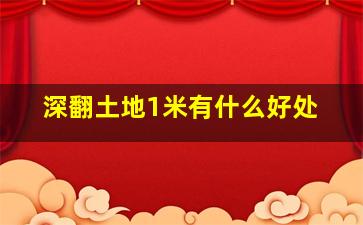 深翻土地1米有什么好处